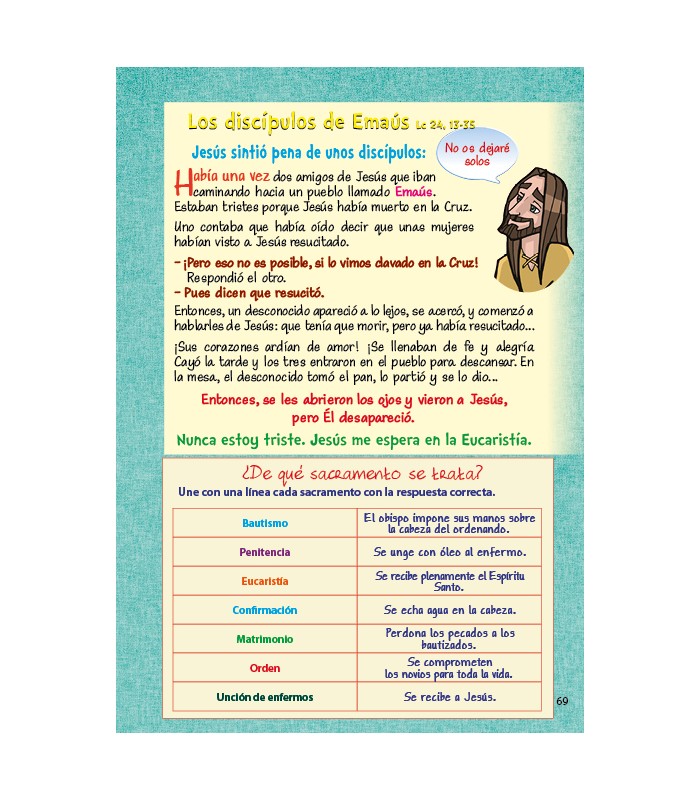 Los discípulos de Emaús Lc 24, 13-35

Jesús sintió pena de unos discípulos:

No os dejaré solos

Había una vez dos amigos de Jesús que iban caminando hacia un pueblo llamado Emaús. Estaban tristes porque Jesús había muerto en la Cruz.

Uno contaba que había oído decir que unas mujeres habían visto a Jesús resucitado.

- ¡Pero eso no es posible, si lo vimos clavado en la Cruz! Respondió el otro.
- Pues dicen que resucitó.

Entonces, un desconocido apareció a lo lejos, se acercó, y comenzó a hablarles de Jesús: que tenía que morir, pero ya había resucitado...

¡Sus corazones ardían de amor! ¡Se llenaban de fe y alegría Cayó la tarde y los tres entraron en el pueblo para descansar. En la mesa, el desconocido tomó el pan, lo partió y se lo dio...

Entonces, se les abrieron los ojos y vieron a Jesús, pero Él desapareció.

Nunca estoy triste. Jesús me espera en la Eucaristía.

¿De qué sacramento se trata?

Une con una línea cada sacramento con la respuesta correcta.

| Bautismo | El obispo impone sus manos sobre la cabeza del ordenando. |
|---|---|
| Penitencia | Se unge con óleo al enfermo. |
| Eucaristía | Se recibe plenamente el Espíritu Santo. |
| Confirmación | Se echa agua en la cabeza. |
| Matrimonio | Perdona los pecados a los bautizados. |
| Orden | Se comprometen los novios para toda la vida. |
| Unción de enfermos | Se recibe a Jesús. |

69